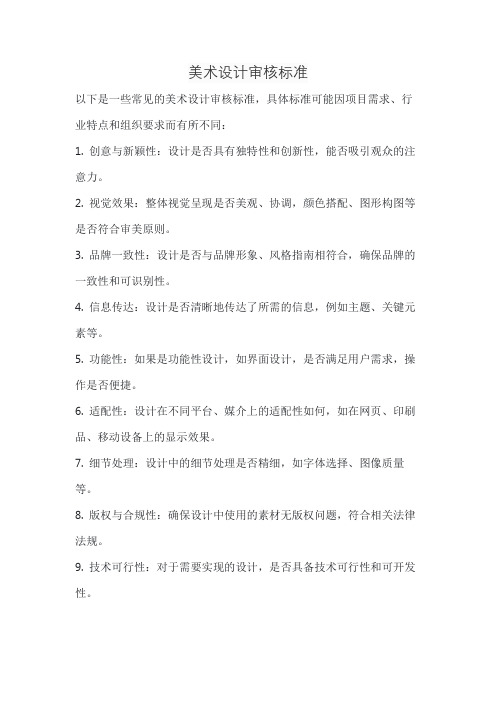 美术设计审核标准

以下是一些常见的美术设计审核标准，具体标准可能因项目需求、行业特点和组织要求而有所不同：

1. 创意与新颖性：设计是否具有独特性和创新性，能否吸引观众的注意力。

2. 视觉效果：整体视觉呈现是否美观、协调，颜色搭配、图形构图等是否符合审美原则。

3. 品牌一致性：设计是否与品牌形象、风格指南相符合，确保品牌的一致性和可识别性。

4. 信息传达：设计是否清晰地传达了所需的信息，例如主题、关键元素等。

5. 功能性：如果是功能性设计，如界面设计，是否满足用户需求，操作是否便捷。

6. 适配性：设计在不同平台、媒介上的适配性如何，如在网页、印刷品、移动设备上的显示效果。

7. 细节处理：设计中的细节处理是否精细，如字体选择、图像质量等。

8. 版权与合规性：确保设计中使用的素材无版权问题，符合相关法律法规。

9. 技术可行性：对于需要实现的设计，是否具备技术可行性和可开发性。